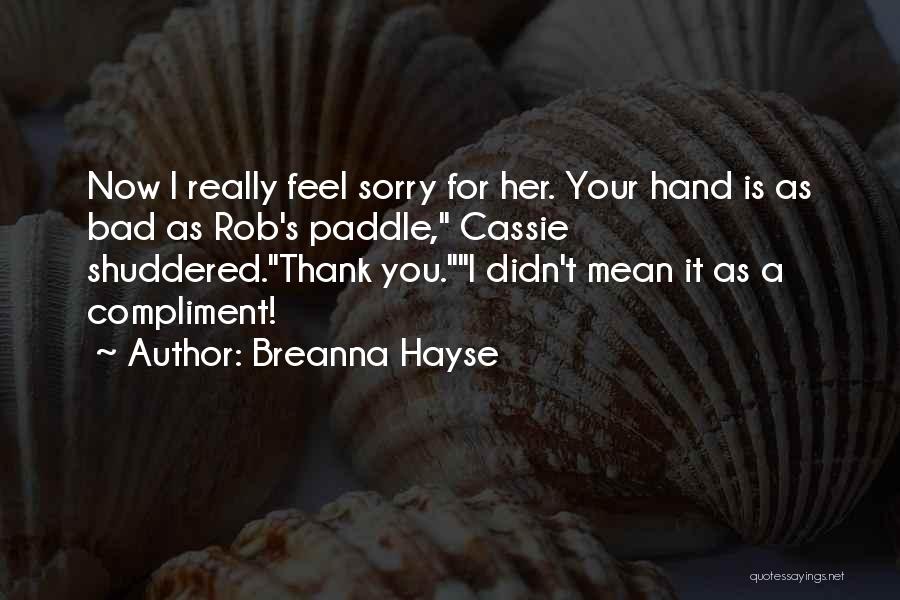 Now I really feel sorry for her. Your hand is as bad as Rob's paddle," Cassie shuddered."Thank you.""I didn't mean it as a compliment!
~ Author: Breanna Hayse

quotessayings.net